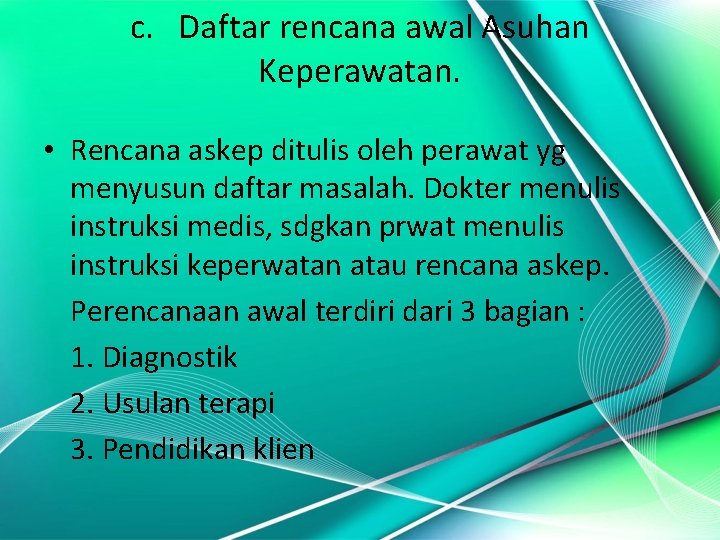 c. Daftar rencana awal Asuhan Keperawatan.

• Rencana askep ditulis oleh perawat yg menyusun daftar masalah. Dokter menulis instruksi medis, sdgkan prwat menulis instruksi keperwatan atau rencana askep.

Perencanaan awal terdiri dari 3 bagian :

1. Diagnostik

2. Usulan terapi

3. Pendidikan klien